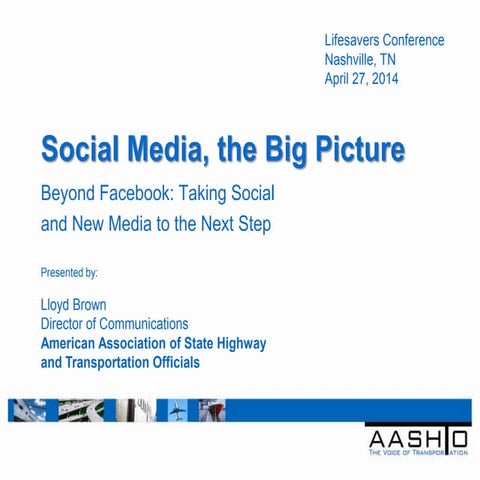 Lifesavers Conference
Nashville, TN
April 27, 2014

Social Media, the Big Picture

Beyond Facebook: Taking Social and New Media to the Next Step

Presented by:

Lloyd Brown
Director of Communications
American Association of State Highway and Transportation Officials

AASHTO
THE VOICE OF TRANSPORTATION